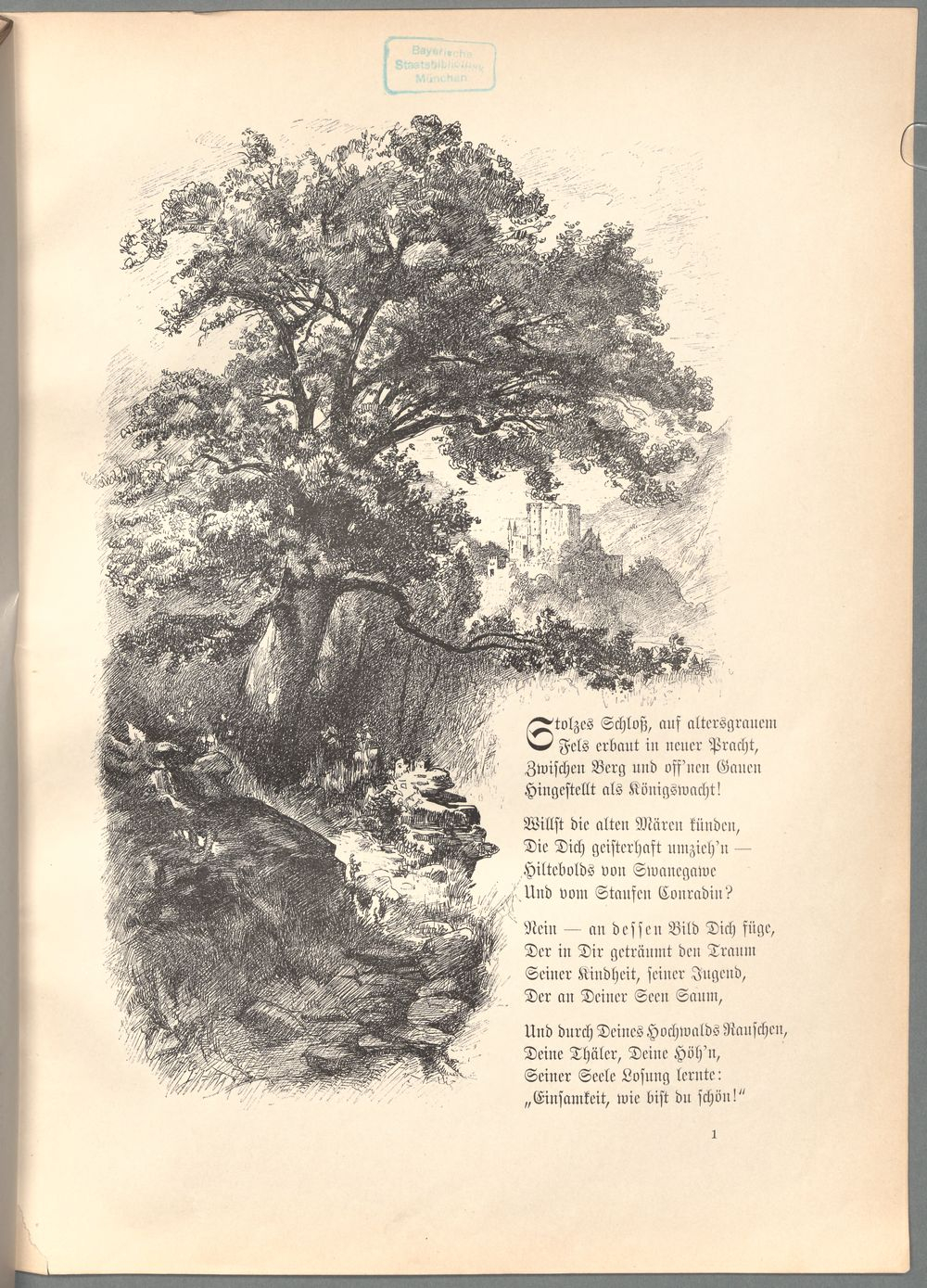 Bayerische Staatsbibliothek München

Stolzes Schloß, auf altersgrauem
Fels erbaut in neuer Pracht,
Zwischen Berg und off'nen Gauen
Hingestellt als Königswacht!

Willst die alten Mären künden,
Die Dich geisterhaft umzieh'n —
Hiltebolds von Swanegawe
Und vom Staufen Conradin?

Nein — an dessen Bild Dich füge,
Der in Dir geträumt den Traum
Seiner Kindheit, seiner Jugend,
Der an Deiner Seen Saum,

Und durch Deines Hochwalds Rauschen,
Deine Thäler, Deine Höh'n,
Seiner Seele Losung lernte:
„Einsamkeit, wie bist du schön!"

1